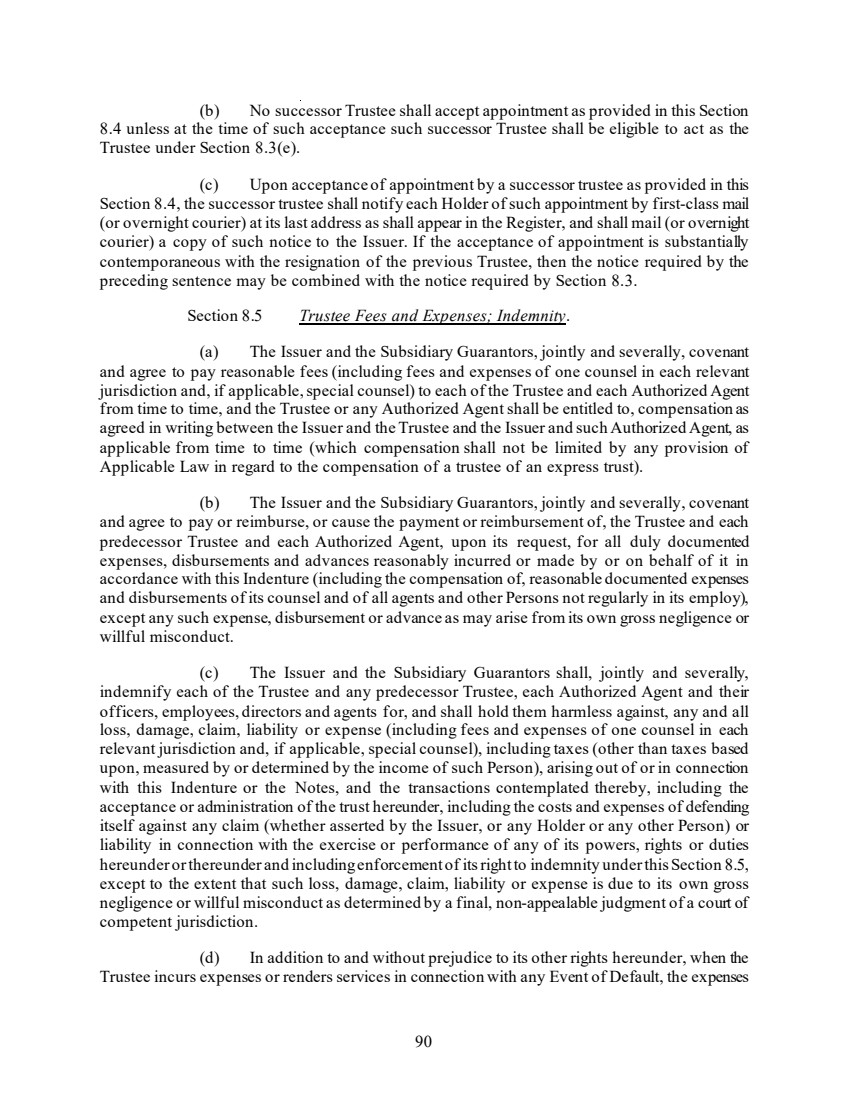 (b) No successor Trustee shall accept appointment as provided in this Section 8.4 unless at the time of such acceptance such successor Trustee shall be eligible to act as the Trustee under Section 8.3(e).

(c) Upon acceptance of appointment by a successor trustee as provided in this Section 8.4, the successor trustee shall notify each Holder of such appointment by first-class mail (or overnight courier) at its last address as shall appear in the Register, and shall mail (or overnight courier) a copy of such notice to the Issuer. If the acceptance of appointment is substantially contemporaneous with the resignation of the previous Trustee, then the notice required by the preceding sentence may be combined with the notice required by Section 8.3.

Section 8.5 Trustee Fees and Expenses; Indemnity.

(a) The Issuer and the Subsidiary Guarantors, jointly and severally, covenant and agree to pay reasonable fees (including fees and expenses of one counsel in each relevant jurisdiction and, if applicable, special counsel) to each of the Trustee and each Authorized Agent from time to time, and the Trustee or any Authorized Agent shall be entitled to, compensation as agreed in writing between the Issuer and the Trustee and the Issuer and such Authorized Agent, as applicable from time to time (which compensation shall not be limited by any provision of Applicable Law in regard to the compensation of a trustee of an express trust).

(b) The Issuer and the Subsidiary Guarantors, jointly and severally, covenant and agree to pay or reimburse, or cause the payment or reimbursement of, the Trustee and each predecessor Trustee and each Authorized Agent, upon its request, for all duly documented expenses, disbursements and advances reasonably incurred or made by or on behalf of it in accordance with this Indenture (including the compensation of, reasonable documented expenses and disbursements of its counsel and of all agents and other Persons not regularly in its employ), except any such expense, disbursement or advance as may arise from its own gross negligence or willful misconduct.

(c) The Issuer and the Subsidiary Guarantors shall, jointly and severally, indemnify each of the Trustee and any predecessor Trustee, each Authorized Agent and their officers, employees, directors and agents for, and shall hold them harmless against, any and all loss, damage, claim, liability or expense (including fees and expenses of one counsel in each relevant jurisdiction and, if applicable, special counsel), including taxes (other than taxes based upon, measured by or determined by the income of such Person), arising out of or in connection with this Indenture or the Notes, and the transactions contemplated thereby, including the acceptance or administration of the trust hereunder, including the costs and expenses of defending itself against any claim (whether asserted by the Issuer, or any Holder or any other Person) or liability in connection with the exercise or performance of any of its powers, rights or duties hereunder or thereunder and including enforcement of its right to indemnity under this Section 8.5, except to the extent that such loss, damage, claim, liability or expense is due to its own gross negligence or willful misconduct as determined by a final, non-appealable judgment of a court of competent jurisdiction.

(d) In addition to and without prejudice to its other rights hereunder, when the Trustee incurs expenses or renders services in connection with any Event of Default, the expenses

90